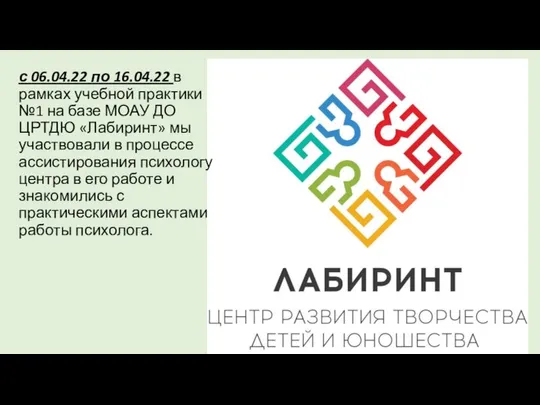 с 06.04.22 по 16.04.22 в рамках учебной практики №1 на базе МОАУ ДО ЦРТДЮ «Лабиринт» мы участвовали в процессе ассистирования психологу центра в его работе и знакомились с практическими аспектами работы психолога.

ЛАБИРИНТ
ЦЕНТР РАЗВИТИЯ ТВОРЧЕСТВА ДЕТЕЙ И ЮНОШЕСТВА